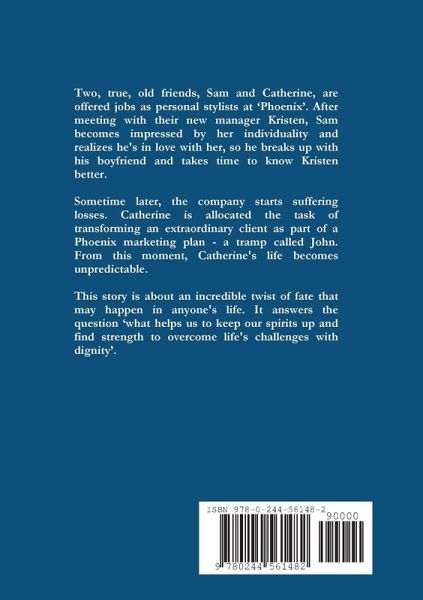 Two, true, old friends, Sam and Catherine, are offered jobs as personal stylists at ‘Phoenix’. After meeting with their new manager Kristen, Sam becomes impressed by her individuality and realizes he's in love with her, so he breaks up with his boyfriend and takes time to know Kristen better.

Sometime later, the company starts suffering losses. Catherine is allocated the task of transforming an extraordinary client as part of a Phoenix marketing plan - a tramp called John. From this moment, Catherine's life becomes unpredictable.

This story is about an incredible twist of fate that may happen in anyone's life. It answers the question ‘what helps us to keep our spirits up and find strength to overcome life's challenges with dignity’.

ISBN 978-0-244-56148-2

90000

9 780244 561482